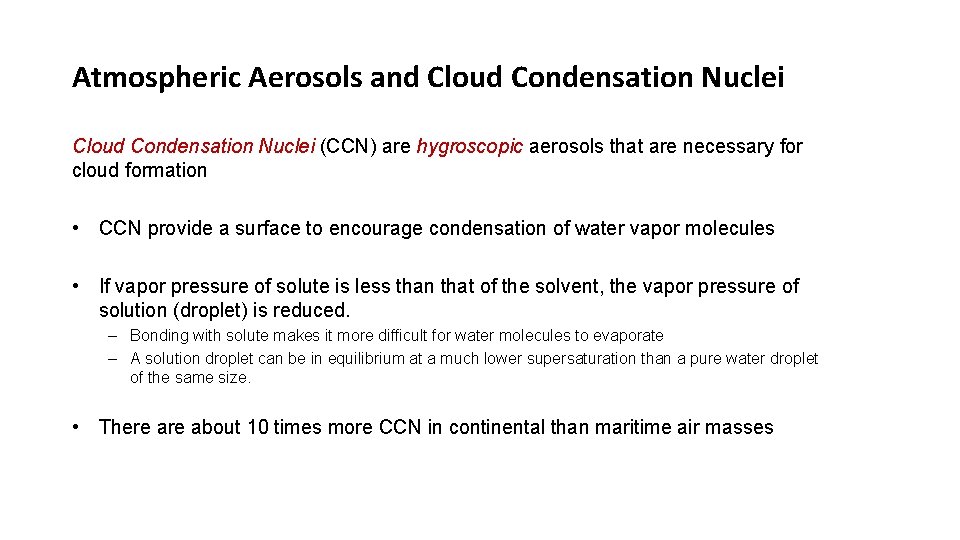 Atmospheric Aerosols and Cloud Condensation Nuclei

Cloud Condensation Nuclei (CCN) are hygroscopic aerosols that are necessary for cloud formation

• CCN provide a surface to encourage condensation of water vapor molecules

• If vapor pressure of solute is less than that of the solvent, the vapor pressure of solution (droplet) is reduced.
  – Bonding with solute makes it more difficult for water molecules to evaporate
  – A solution droplet can be in equilibrium at a much lower supersaturation than a pure water droplet of the same size.

• There are about 10 times more CCN in continental than maritime air masses